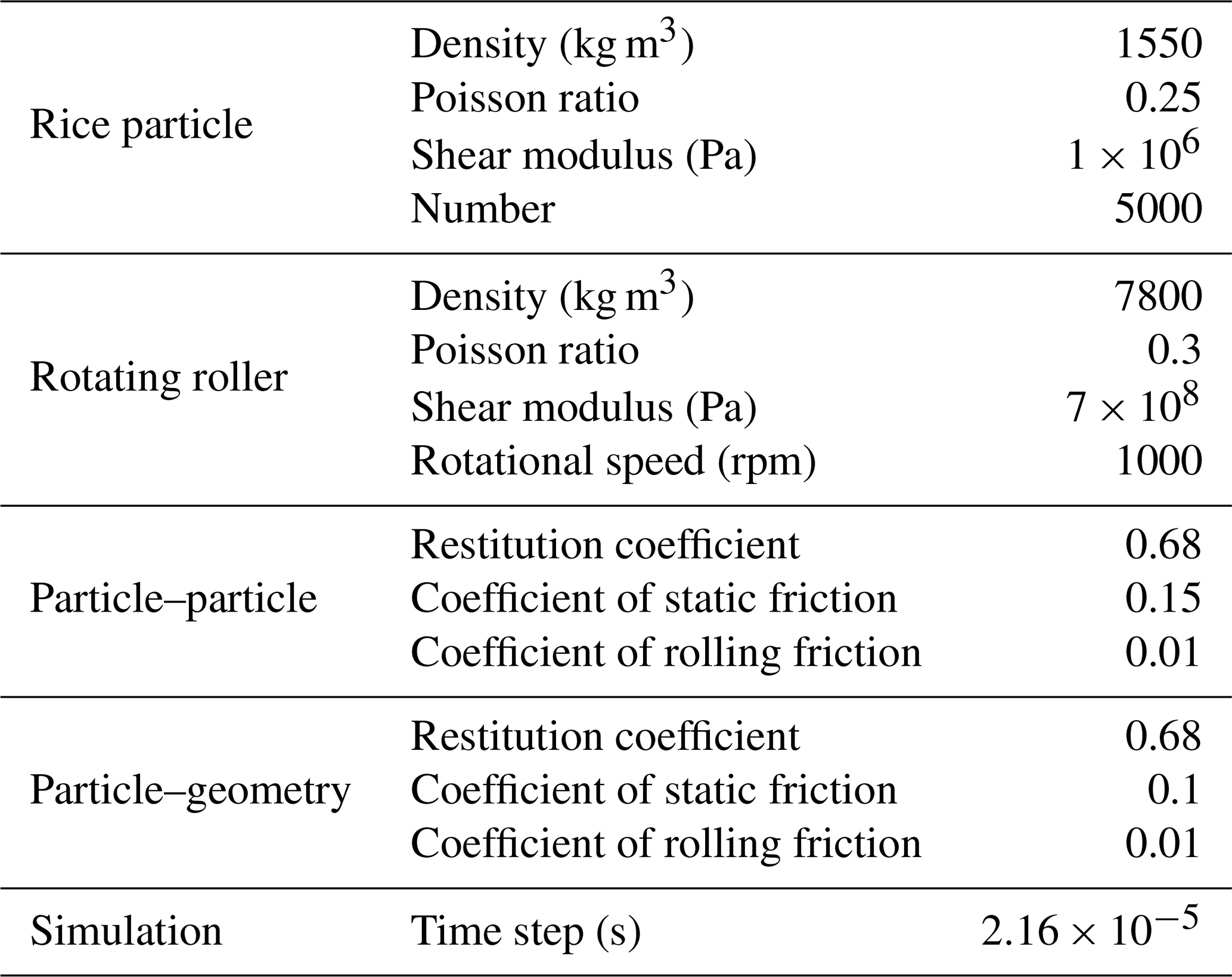 | Rice particle | Density (kg $m^3$) | 1550 |
|---|---|---|
| | Poisson ratio | 0.25 |
| | Shear modulus (Pa) | $1 \times 10^6$ |
| | Number | 5000 |
| Rotating roller | Density (kg $m^3$) | 7800 |
| | Poisson ratio | 0.3 |
| | Shear modulus (Pa) | $7 \times 10^8$ |
| | Rotational speed (rpm) | 1000 |
| Particle–particle | Restitution coefficient | 0.68 |
| | Coefficient of static friction | 0.15 |
| | Coefficient of rolling friction | 0.01 |
| Particle–geometry | Restitution coefficient | 0.68 |
| | Coefficient of static friction | 0.1 |
| | Coefficient of rolling friction | 0.01 |
| Simulation | Time step (s) | $2.16 \times 10^{-5}$ |